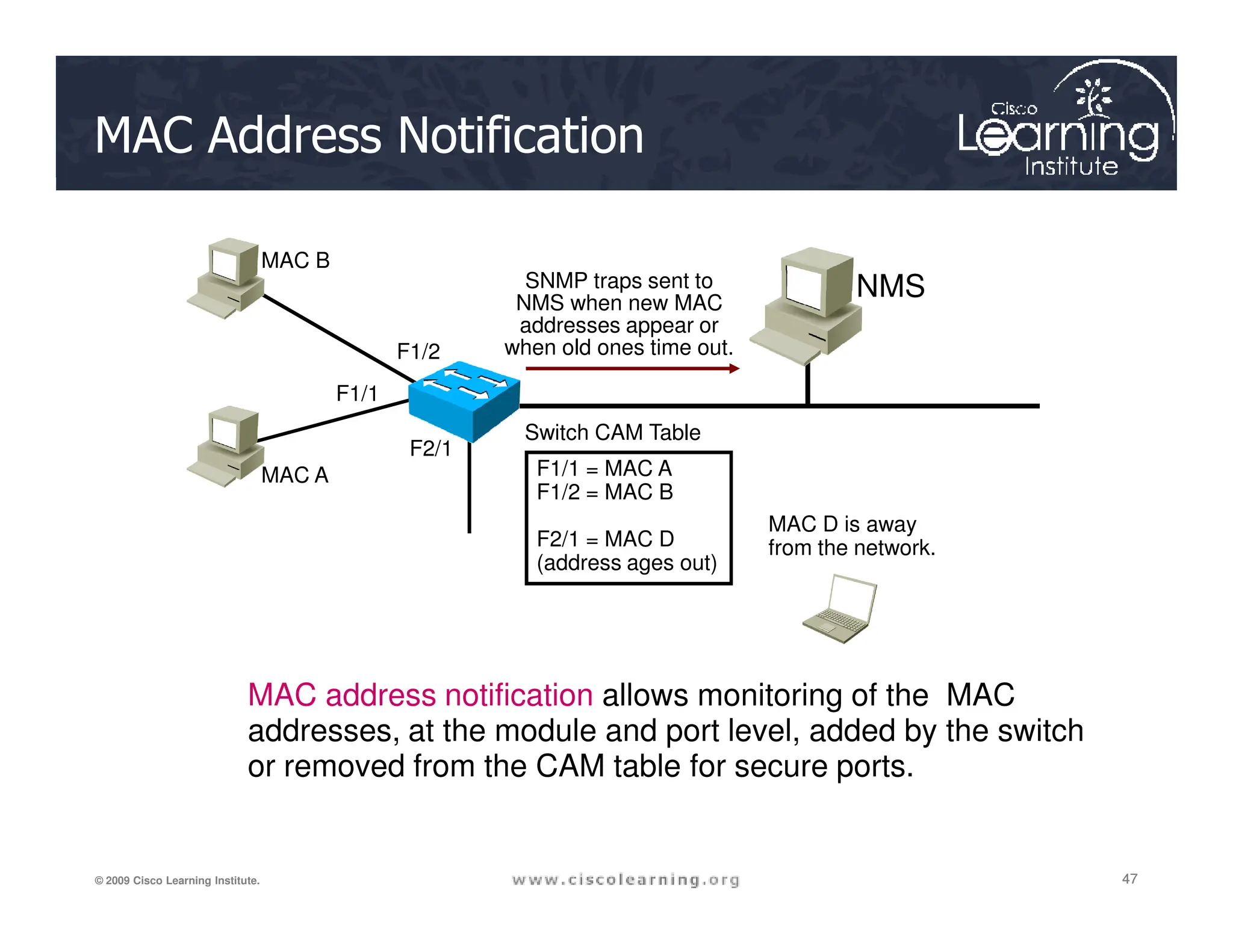 MAC Address Notification

Cisco Learning Institute

MAC B

SNMP traps sent to NMS when new MAC addresses appear or when old ones time out.

NMS

F1/2

F1/1

F2/1

MAC A

Switch CAM Table

F1/1 = MAC A
F1/2 = MAC B

F2/1 = MAC D
(address ages out)

MAC D is away from the network.

MAC address notification allows monitoring of the MAC addresses, at the module and port level, added by the switch or removed from the CAM table for secure ports.

© 2009 Cisco Learning Institute.

www.ciscolearning.org

47